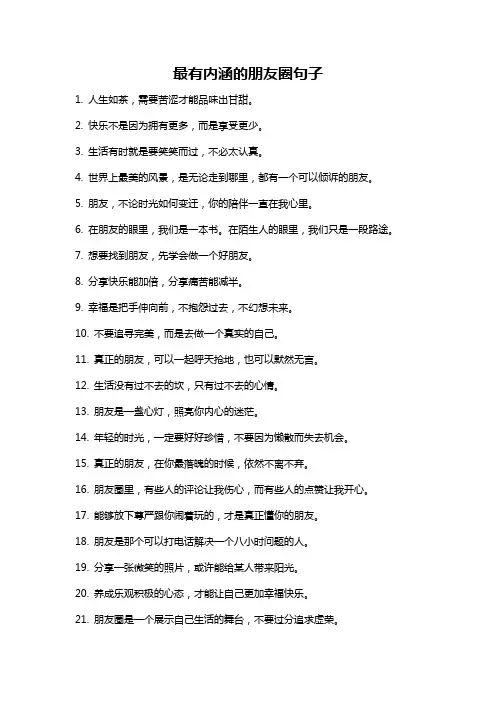 最有内涵的朋友圈句子

1. 人生如茶，需要苦涩才能品味出甘甜。

2. 快乐不是因为拥有更多，而是享受更少。

3. 生活有时就是要笑笑而过，不必太认真。

4. 世界上最美的风景，是无论走到哪里，都有一个可以倾诉的朋友。

5. 朋友，不论时光如何变迁，你的陪伴一直在我心里。

6. 在朋友的眼里，我们是一本书。在陌生人的眼里，我们只是一段路途。

7. 想要找到朋友，先学会做一个好朋友。

8. 分享快乐能加倍，分享痛苦能减半。

9. 幸福是把手伸向前，不抱怨过去，不幻想未来。

10. 不要追寻完美，而是去做一个真实的自己。

11. 真正的朋友，可以一起呼天抢地，也可以默然无言。

12. 生活没有过不去的坎，只有过不去的心情。

13. 朋友是一盏心灯，照亮你内心的迷茫。

14. 年轻的时光，一定要好好珍惜，不要因为懒散而失去机会。

15. 真正的朋友，在你最落魄的时候，依然不离不弃。

16. 朋友圈里，有些人的评论让我伤心，而有些人的点赞让我开心。

17. 能够放下尊严跟你闹着玩的，才是真正懂你的朋友。

18. 朋友是那个可以打电话解决一个八小时问题的人。

19. 分享一张微笑的照片，或许能给某人带来阳光。

20. 养成乐观积极的心态，才能让自己更加幸福快乐。

21. 朋友圈是一个展示自己生活的舞台，不要过分追求虚荣。